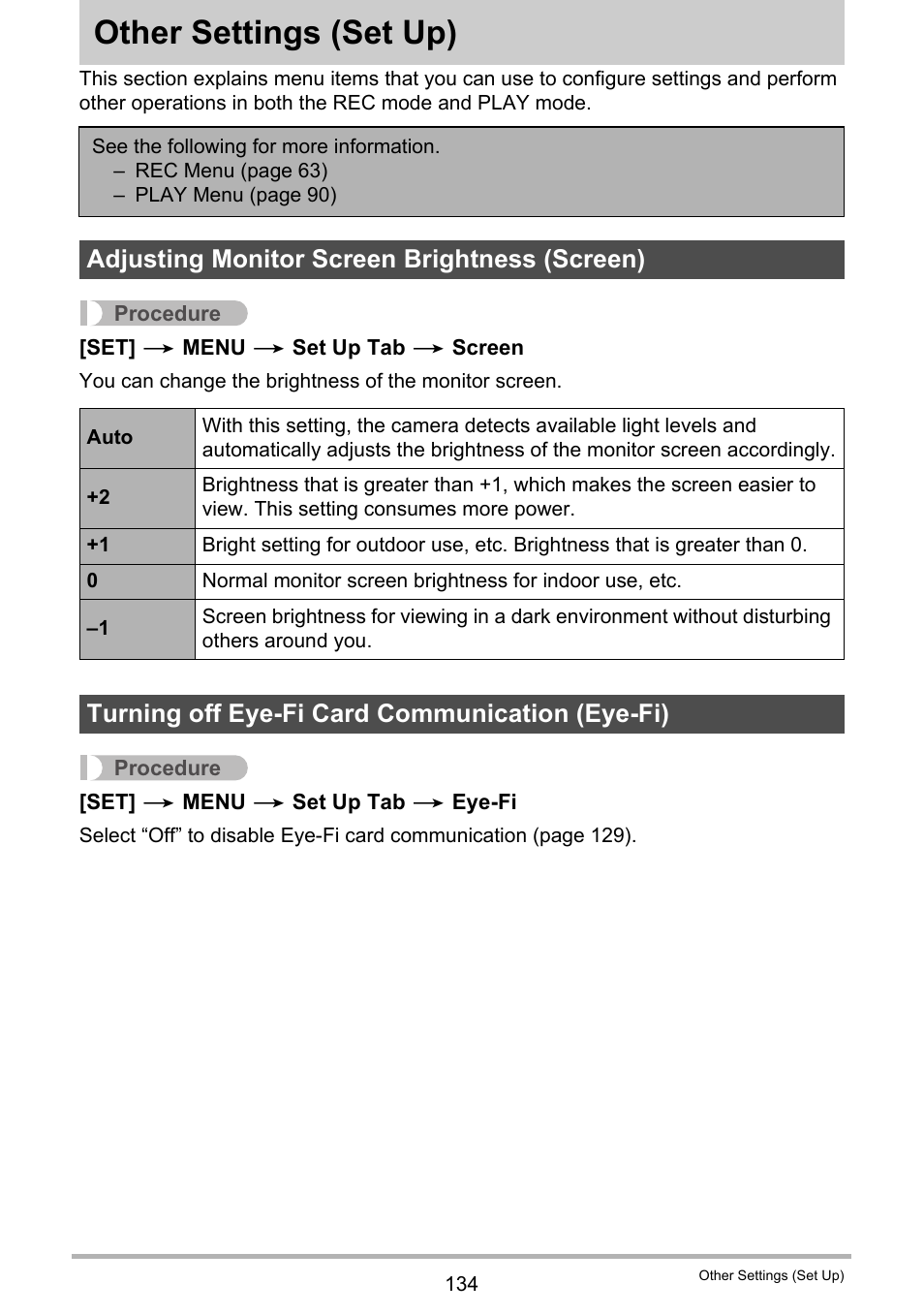 Other Settings (Set Up)

This section explains menu items that you can use to configure settings and perform other operations in both the REC mode and PLAY mode.

See the following for more information.
– REC Menu (page 63)
– PLAY Menu (page 90)

Adjusting Monitor Screen Brightness (Screen)

Procedure

[SET] → MENU → Set Up Tab → Screen

You can change the brightness of the monitor screen.

| Auto | With this setting, the camera detects available light levels and automatically adjusts the brightness of the monitor screen accordingly. |
|---|---|
| +2 | Brightness that is greater than +1, which makes the screen easier to view. This setting consumes more power. |
| +1 | Bright setting for outdoor use, etc. Brightness that is greater than 0. |
| 0 | Normal monitor screen brightness for indoor use, etc. |
| –1 | Screen brightness for viewing in a dark environment without disturbing others around you. |

Turning off Eye-Fi Card Communication (Eye-Fi)

Procedure

[SET] → MENU → Set Up Tab → Eye-Fi

Select “Off” to disable Eye-Fi card communication (page 129).

134

Other Settings (Set Up)